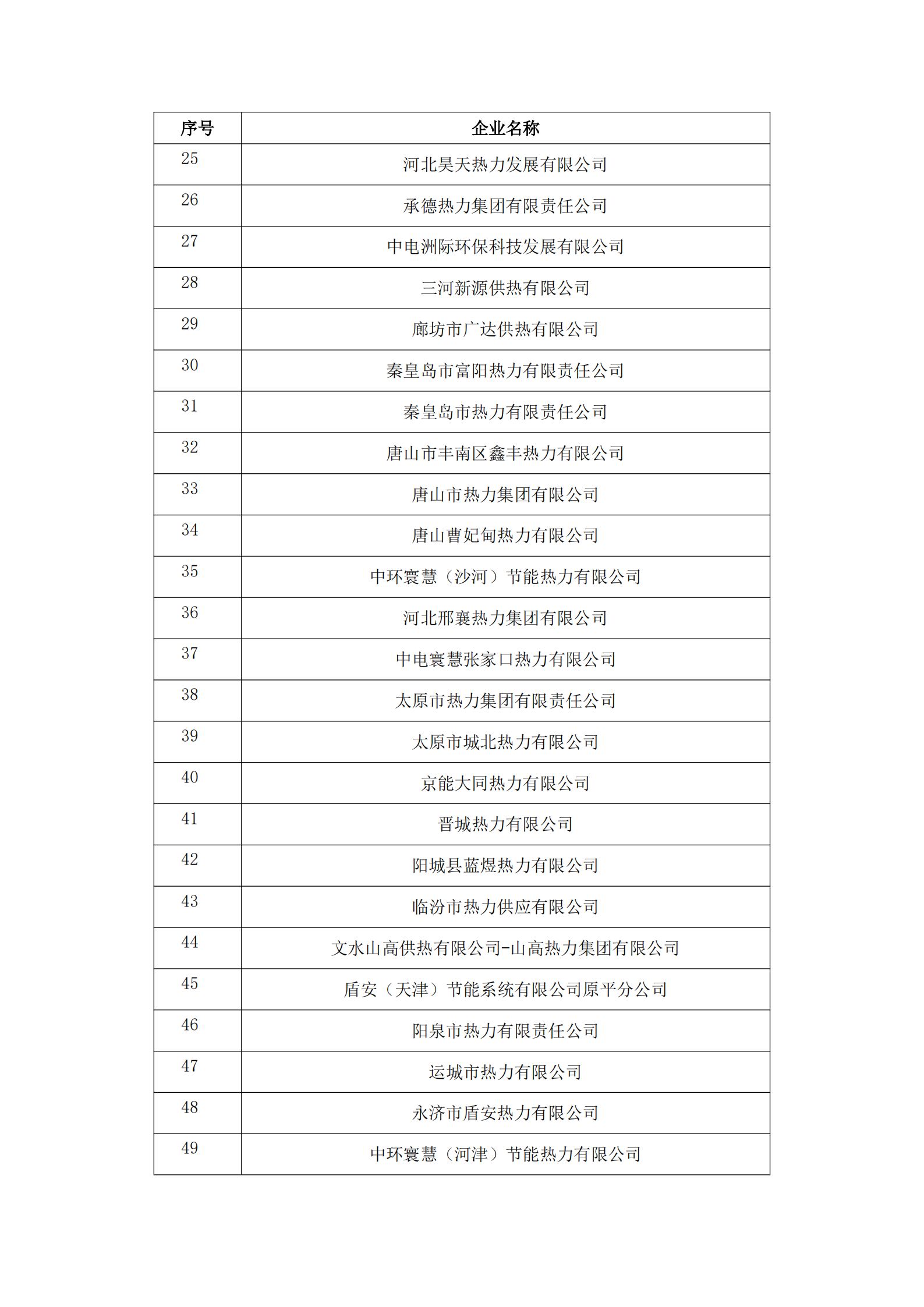 | 序号 | 企业名称 |
|---|---|
| 25 | 河北昊天热力发展有限公司 |
| 26 | 承德热力集团有限责任公司 |
| 27 | 中电洲际环保科技发展有限公司 |
| 28 | 三河新源供热有限公司 |
| 29 | 廊坊市广达供热有限公司 |
| 30 | 秦皇岛市富阳热力有限责任公司 |
| 31 | 秦皇岛市热力有限责任公司 |
| 32 | 唐山市丰南区鑫丰热力有限公司 |
| 33 | 唐山市热力集团有限公司 |
| 34 | 唐山曹妃甸热力有限公司 |
| 35 | 中环寰慧（沙河）节能热力有限公司 |
| 36 | 河北邢襄热力集团有限公司 |
| 37 | 中电寰慧张家口热力有限公司 |
| 38 | 太原市热力集团有限责任公司 |
| 39 | 太原市城北热力有限公司 |
| 40 | 京能大同热力有限公司 |
| 41 | 晋城热力有限公司 |
| 42 | 阳城县蓝煜热力有限公司 |
| 43 | 临汾市热力供应有限公司 |
| 44 | 文水山高供热有限公司-山高热力集团有限公司 |
| 45 | 盾安（天津）节能系统有限公司原平分公司 |
| 46 | 阳泉市热力有限责任公司 |
| 47 | 运城市热力有限公司 |
| 48 | 永济市盾安热力有限公司 |
| 49 | 中环寰慧（河津）节能热力有限公司 |